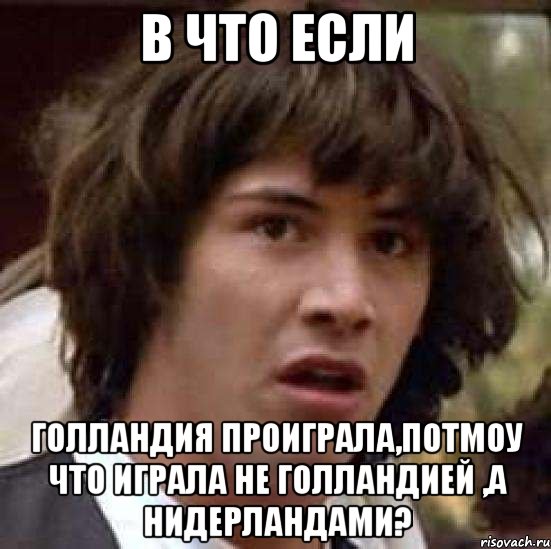 В ЧТО ЕСЛИ

ГОЛЛАНДИЯ ПРОИГРАЛА,ПОТМОУ ЧТО ИГРАЛА НЕ ГОЛЛАНДИЕЙ ,А НИДЕРЛАНДАМИ?

risovach.ru